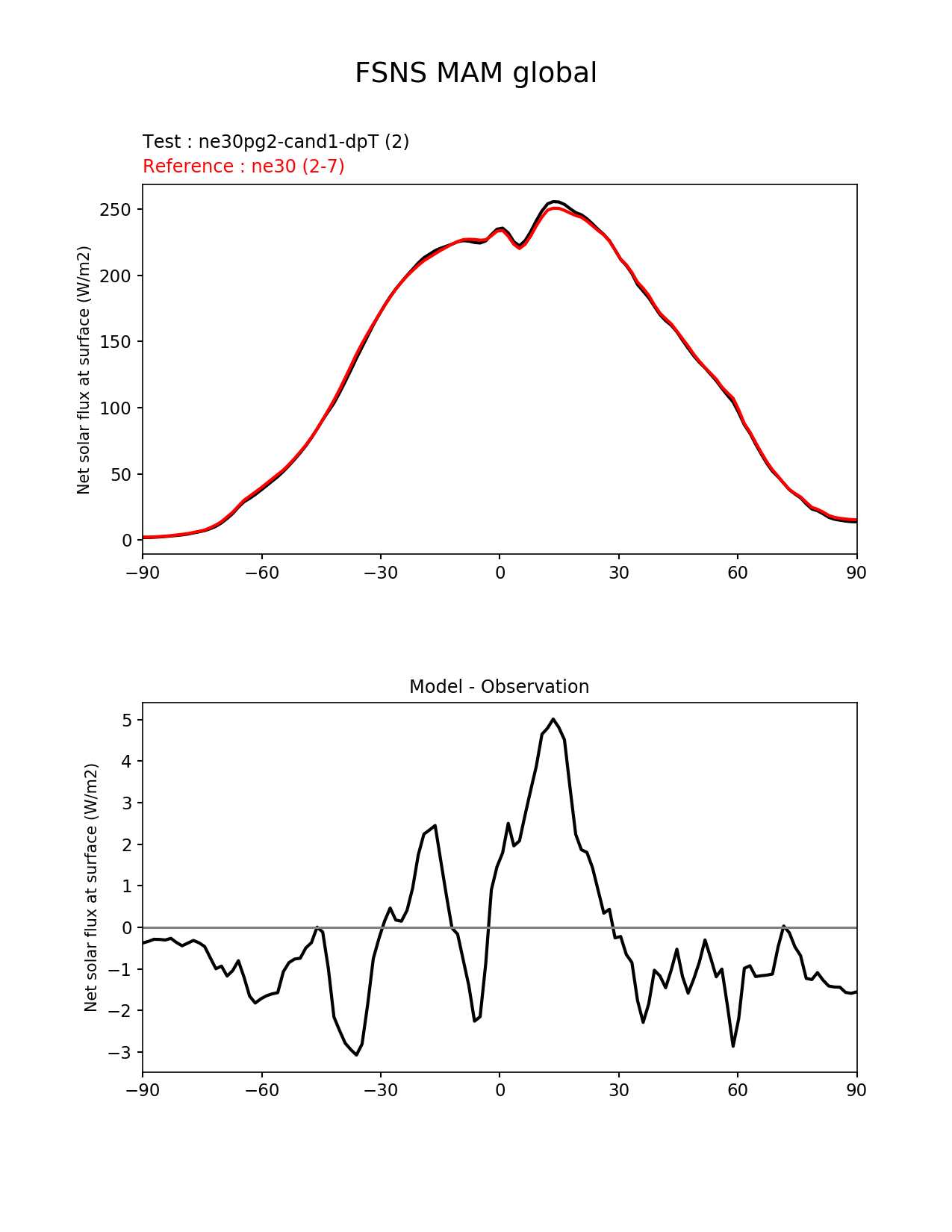 FSNS MAM global

Test : ne30pg2-cand1-dpT (2)
Reference : ne30 (2-7)

Net solar flux at surface (W/m2)

250
200
150
100
50
0

−90 −60 −30 0 30 60 90

Model - Observation

Net solar flux at surface (W/m2)

5
4
3
2
1
0
−1
−2
−3

−90 −60 −30 0 30 60 90